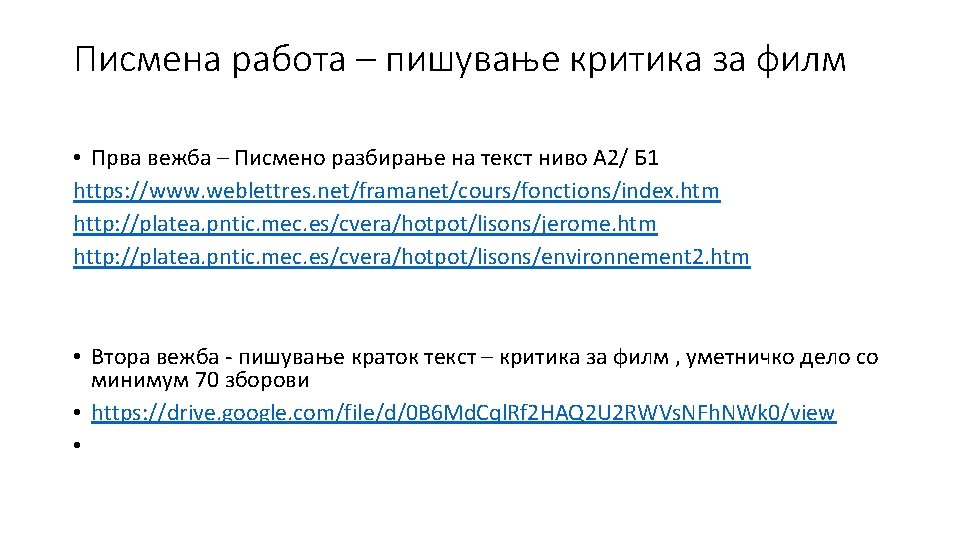 Писмена работа – пишување критика за филм

• Прва вежба – Писмено разбирање на текст ниво А2/ Б1
https://www.weblettres.net/framanet/cours/fonctions/index.htm
http://platea.pntic.mec.es/cvera/hotpot/lisons/jerome.htm
http://platea.pntic.mec.es/cvera/hotpot/lisons/environnement2.htm

• Втора вежба - пишување краток текст – критика за филм , уметничко дело со минимум 70 зборови
• https://drive.google.com/file/d/0B6MdCqlRf2HAQ2U2RWVsNFhNWk0/view
•